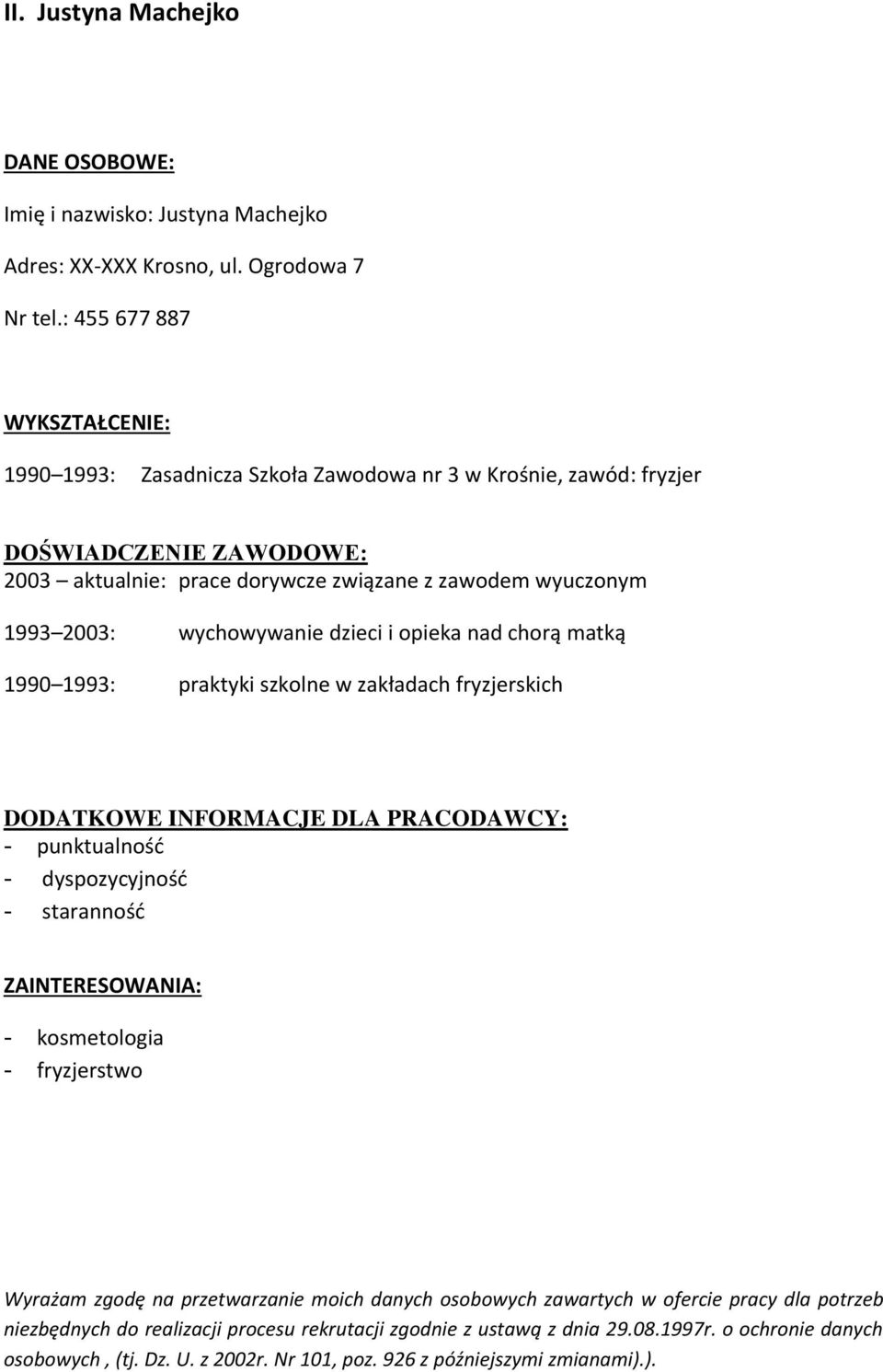 II. Justyna Machejko

DANE OSOBOWE:

Imię i nazwisko: Justyna Machejko

Adres: XX-XXX Krosno, ul. Ogrodowa 7

Nr tel.: 455 677 887

WYKSZTAŁCENIE:

1990 – 1993: Zasadnicza Szkoła Zawodowa nr 3 w Krośnie, zawód: fryzjer

DOŚWIADCZENIE ZAWODOWE:

2003 – aktualnie: prace dorywcze związane z zawodem wyuczonym

1993 – 2003: wychowywanie dzieci i opieka nad chorą matką

1990 – 1993: praktyki szkolne w zakładach fryzjerskich

DODATKOWE INFORMACJE DLA PRACODAWCY:
- punktualność
- dyspozycyjność
- staranność

ZAINTERESOWANIA:

- kosmetologia
- fryzjerstwo

Wyrażam zgodę na przetwarzanie moich danych osobowych zawartych w ofercie pracy dla potrzeb niezbędnych do realizacji procesu rekrutacji zgodnie z ustawą z dnia 29.08.1997r. o ochronie danych osobowych , (tj. Dz. U. z 2002r. Nr 101, poz. 926 z późniejszymi zmianami).).